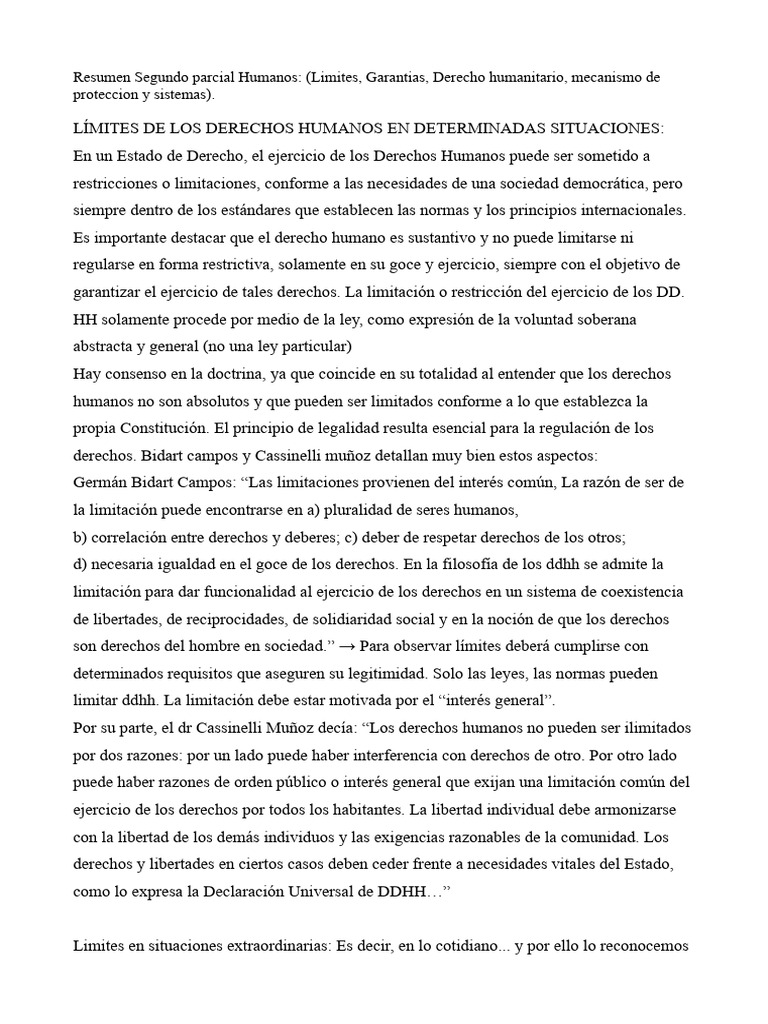 Resumen Segundo parcial Humanos: (Limites, Garantias, Derecho humanitario, mecanismo de proteccion y sistemas).

LÍMITES DE LOS DERECHOS HUMANOS EN DETERMINADAS SITUACIONES:

En un Estado de Derecho, el ejercicio de los Derechos Humanos puede ser sometido a restricciones o limitaciones, conforme a las necesidades de una sociedad democrática, pero siempre dentro de los estándares que establecen las normas y los principios internacionales. Es importante destacar que el derecho humano es sustantivo y no puede limitarse ni regularse en forma restrictiva, solamente en su goce y ejercicio, siempre con el objetivo de garantizar el ejercicio de tales derechos. La limitación o restricción del ejercicio de los DD. HH solamente procede por medio de la ley, como expresión de la voluntad soberana abstracta y general (no una ley particular)

Hay consenso en la doctrina, ya que coincide en su totalidad al entender que los derechos humanos no son absolutos y que pueden ser limitados conforme a lo que establezca la propia Constitución. El principio de legalidad resulta esencial para la regulación de los derechos. Bidart campos y Cassinelli muñoz detallan muy bien estos aspectos:

Germán Bidart Campos: "Las limitaciones provienen del interés común, La razón de ser de la limitación puede encontrarse en a) pluralidad de seres humanos,

b) correlación entre derechos y deberes; c) deber de respetar derechos de los otros;

d) necesaria igualdad en el goce de los derechos. En la filosofía de los ddhh se admite la limitación para dar funcionalidad al ejercicio de los derechos en un sistema de coexistencia de libertades, de reciprocidades, de solidiaridad social y en la noción de que los derechos son derechos del hombre en sociedad." → Para observar límites deberá cumplirse con determinados requisitos que aseguren su legitimidad. Solo las leyes, las normas pueden limitar ddhh. La limitación debe estar motivada por el "interés general".

Por su parte, el dr Cassinelli Muñoz decía: "Los derechos humanos no pueden ser ilimitados por dos razones: por un lado puede haber interferencia con derechos de otro. Por otro lado puede haber razones de orden público o interés general que exijan una limitación común del ejercicio de los derechos por todos los habitantes. La libertad individual debe armonizarse con la libertad de los demás individuos y las exigencias razonables de la comunidad. Los derechos y libertades en ciertos casos deben ceder frente a necesidades vitales del Estado, como lo expresa la Declaración Universal de DDHH…"

Limites en situaciones extraordinarias: Es decir, en lo cotidiano... y por ello lo reconocemos